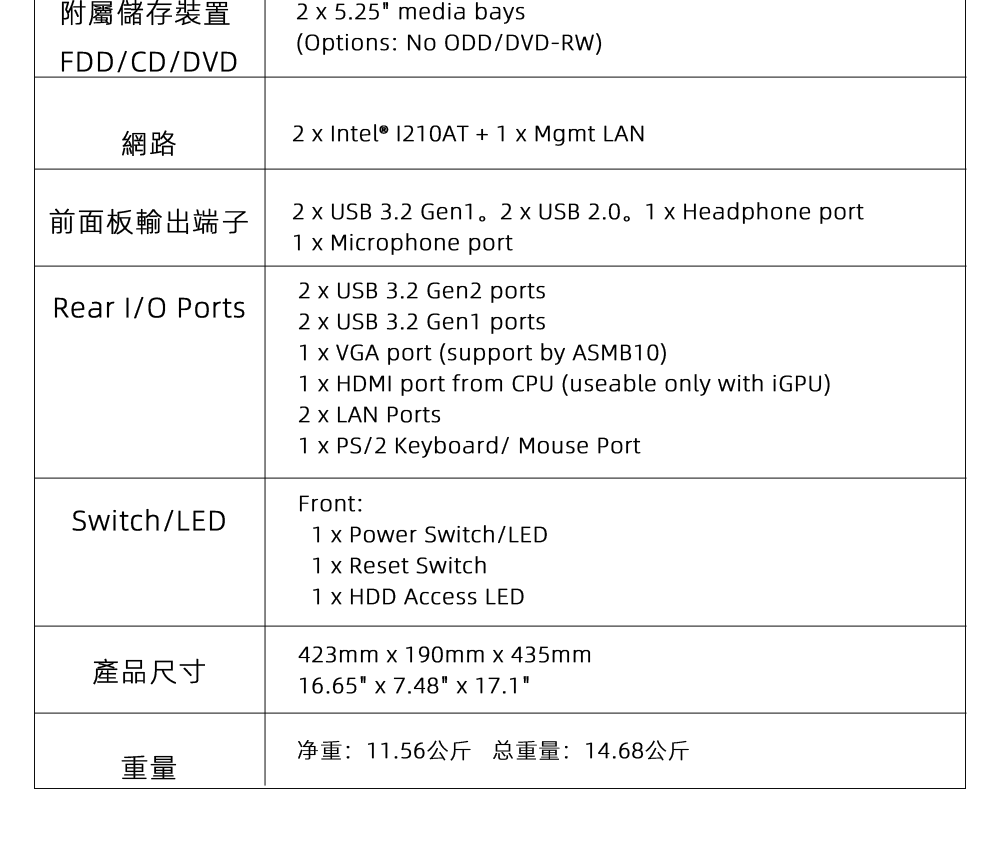 | 附屬儲存裝置 FDD/CD/DVD | 2 x 5.25" media bays (Options: No ODD/DVD-RW) |
|---|---|
| 網路 | 2 x Intel® I210AT + 1 x Mgmt LAN |
| 前面板輸出端子 | 2 x USB 3.2 Gen1。2 x USB 2.0。1 x Headphone port 1 x Microphone port |
| Rear I/O Ports | 2 x USB 3.2 Gen2 ports 2 x USB 3.2 Gen1 ports 1 x VGA port (support by ASMB10) 1 x HDMI port from CPU (useable only with iGPU) 2 x LAN Ports 1 x PS/2 Keyboard/ Mouse Port |
| Switch/LED | Front: 1 x Power Switch/LED 1 x Reset Switch 1 x HDD Access LED |
| 產品尺寸 | 423mm x 190mm x 435mm 16.65" x 7.48" x 17.1" |
| 重量 | 净重：11.56公斤 总重量：14.68公斤 |